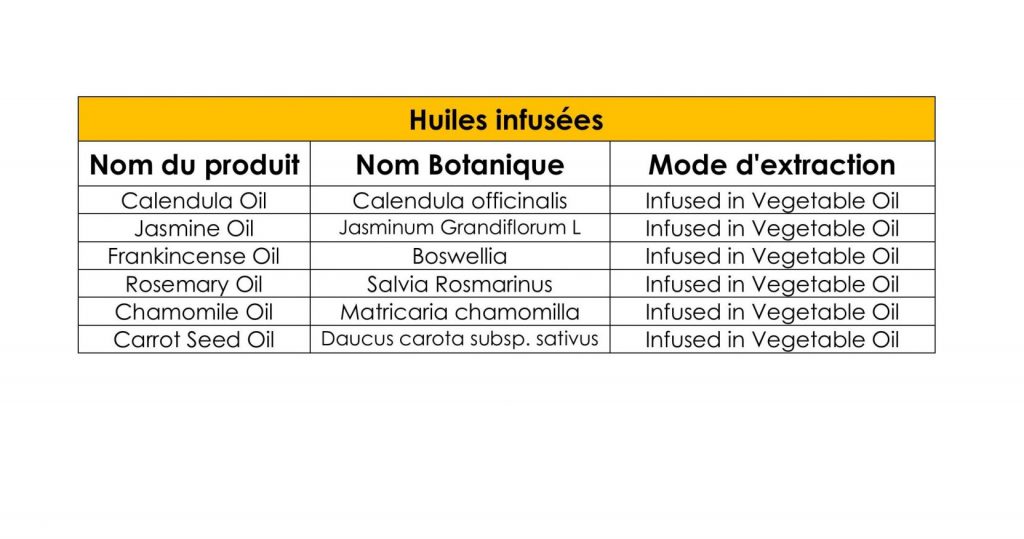 Huiles infusées

| Nom du produit | Nom Botanique | Mode d'extraction |
|---|---|---|
| Calendula Oil | Calendula officinalis | Infused in Vegetable Oil |
| Jasmine Oil | Jasminum Grandiflorum L | Infused in Vegetable Oil |
| Frankincense Oil | Boswellia | Infused in Vegetable Oil |
| Rosemary Oil | Salvia Rosmarinus | Infused in Vegetable Oil |
| Chamomile Oil | Matricaria chamomilla | Infused in Vegetable Oil |
| Carrot Seed Oil | Daucus carota subsp. sativus | Infused in Vegetable Oil |